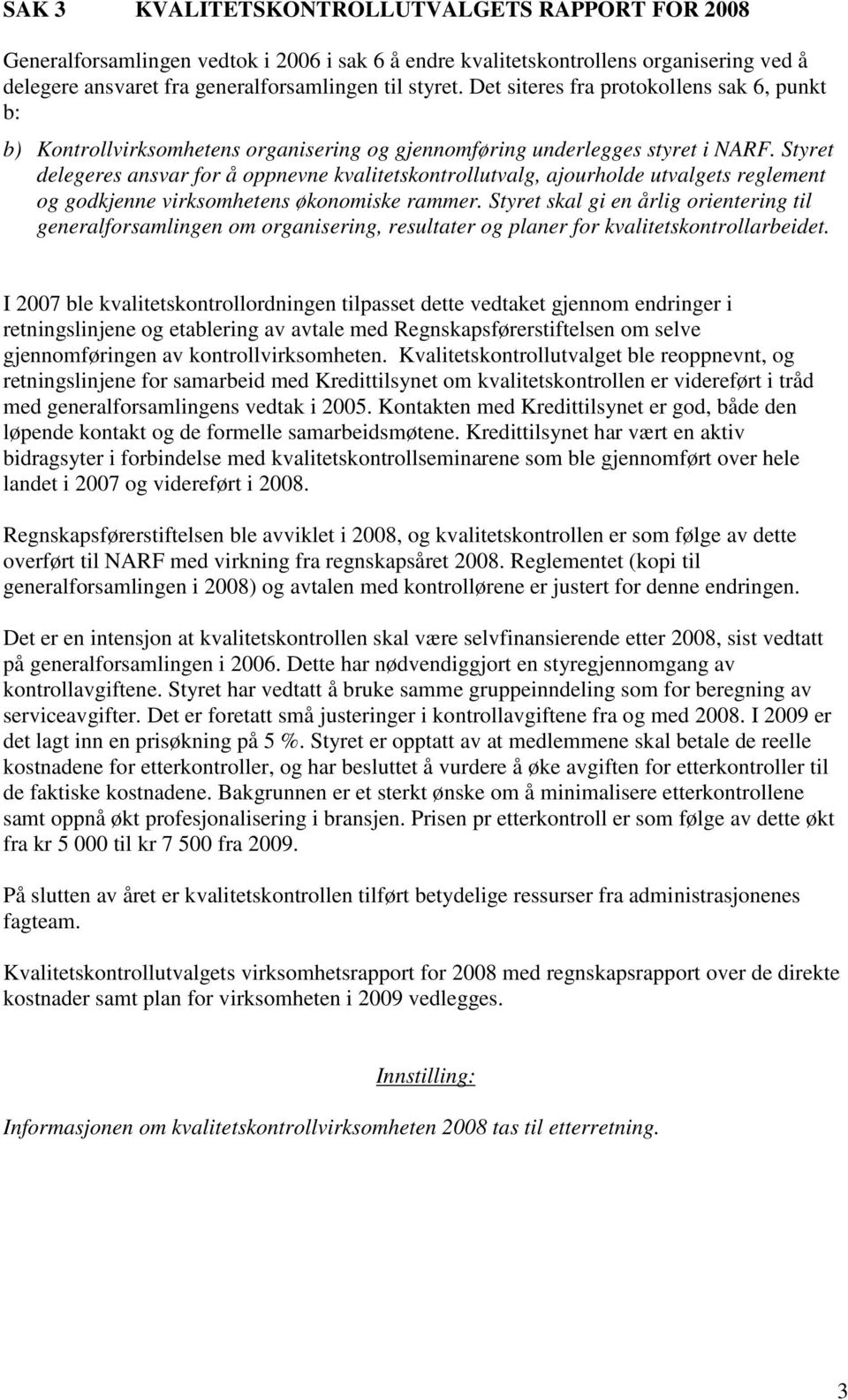 SAK 3 KVALITETSKONTROLLUTVALGETS RAPPORT FOR 2008

Generalforsamlingen vedtok i 2006 i sak 6 å endre kvalitetskontrollens organisering ved å delegere ansvaret fra generalforsamlingen til styret. Det siteres fra protokollens sak 6, punkt b:

b) Kontrollvirksomhetens organisering og gjennomføring underlegges styret i NARF. Styret delegeres ansvar for å oppnevne kvalitetskontrollutvalg, ajourholde utvalgets reglement og godkjenne virksomhetens økonomiske rammer. Styret skal gi en årlig orientering til generalforsamlingen om organisering, resultater og planer for kvalitetskontrollarbeidet.

I 2007 ble kvalitetskontrollordningen tilpasset dette vedtaket gjennom endringer i retningslinjene og etablering av avtale med Regnskapsførerstiftelsen om selve gjennomføringen av kontrollvirksomheten. Kvalitetskontrollutvalget ble reoppnevnt, og retningslinjene for samarbeid med Kredittilsynet om kvalitetskontrollen er videreført i tråd med generalforsamlingens vedtak i 2005. Kontakten med Kredittilsynet er god, både den løpende kontakt og de formelle samarbeidsmøtene. Kredittilsynet har vært en aktiv bidragsyter i forbindelse med kvalitetskontrollseminarene som ble gjennomført over hele landet i 2007 og videreført i 2008.

Regnskapsførerstiftelsen ble avviklet i 2008, og kvalitetskontrollen er som følge av dette overført til NARF med virkning fra regnskapsåret 2008. Reglementet (kopi til generalforsamlingen i 2008) og avtalen med kontrollørene er justert for denne endringen.

Det er en intensjon at kvalitetskontrollen skal være selvfinansierende etter 2008, sist vedtatt på generalforsamlingen i 2006. Dette har nødvendiggjort en styregjennomgang av kontrollavgiftene. Styret har vedtatt å bruke samme gruppeinndeling som for beregning av serviceavgifter. Det er foretatt små justeringer i kontrollavgiftene fra og med 2008. I 2009 er det lagt inn en prisøkning på 5 %. Styret er opptatt av at medlemmene skal betale de reelle kostnadene for etterkontroller, og har besluttet å vurdere å øke avgiften for etterkontroller til de faktiske kostnadene. Bakgrunnen er et sterkt ønske om å minimalisere etterkontrollene samt oppnå økt profesjonalisering i bransjen. Prisen pr etterkontroll er som følge av dette økt fra kr 5 000 til kr 7 500 fra 2009.

På slutten av året er kvalitetskontrollen tilført betydelige ressurser fra administrasjonenes fagteam.

Kvalitetskontrollutvalgets virksomhetsrapport for 2008 med regnskapsrapport over de direkte kostnader samt plan for virksomheten i 2009 vedlegges.

Innstilling:

Informasjonen om kvalitetskontrollvirksomheten 2008 tas til etterretning.

3